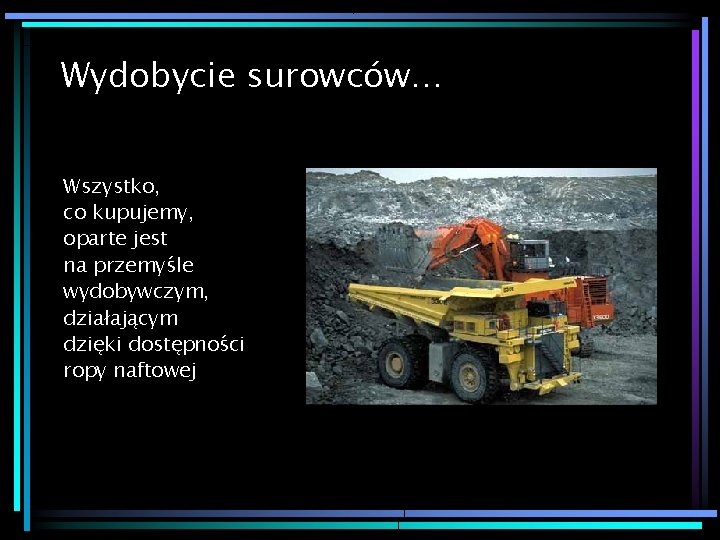 Wydobycie surowców…

Wszystko, co kupujemy, oparte jest na przemyśle wydobywczym, działającym dzięki dostępności ropy naftowej